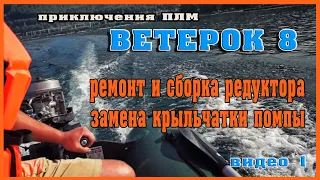 приключения ПЛМ
ВЕТЕРОК 8
ремонт и сборка редуктора
замена крыльчатки помпы
видео 1